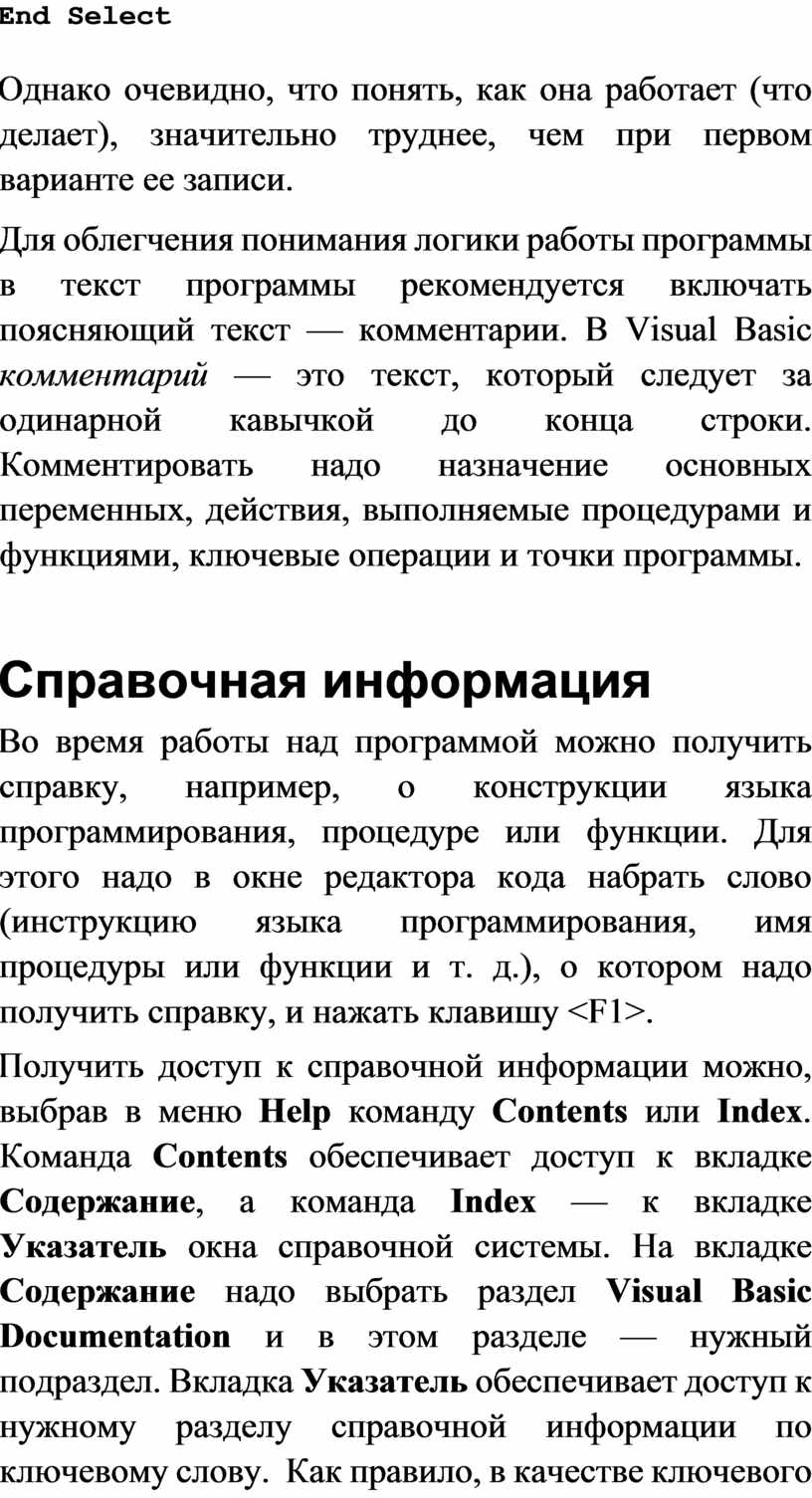 End Select

Однако очевидно, что понять, как она работает (что делает), значительно труднее, чем при первом варианте ее записи.

Для облегчения понимания логики работы программы в текст программы рекомендуется включать поясняющий текст — комментарии. В Visual Basic комментарий — это текст, который следует за одинарной кавычкой до конца строки. Комментировать надо назначение основных переменных, действия, выполняемые процедурами и функциями, ключевые операции и точки программы.

Справочная информация

Во время работы над программой можно получить справку, например, о конструкции языка программирования, процедуре или функции. Для этого надо в окне редактора кода набрать слово (инструкцию языка программирования, имя процедуры или функции и т. д.), о котором надо получить справку, и нажать клавишу <F1>.

Получить доступ к справочной информации можно, выбрав в меню Help команду Contents или Index. Команда Contents обеспечивает доступ к вкладке Содержание, а команда Index — к вкладке Указатель окна справочной системы. На вкладке Содержание надо выбрать раздел Visual Basic Documentation и в этом разделе — нужный подраздел. Вкладка Указатель обеспечивает доступ к нужному разделу справочной информации по ключевому слову. Как правило, в качестве ключевого